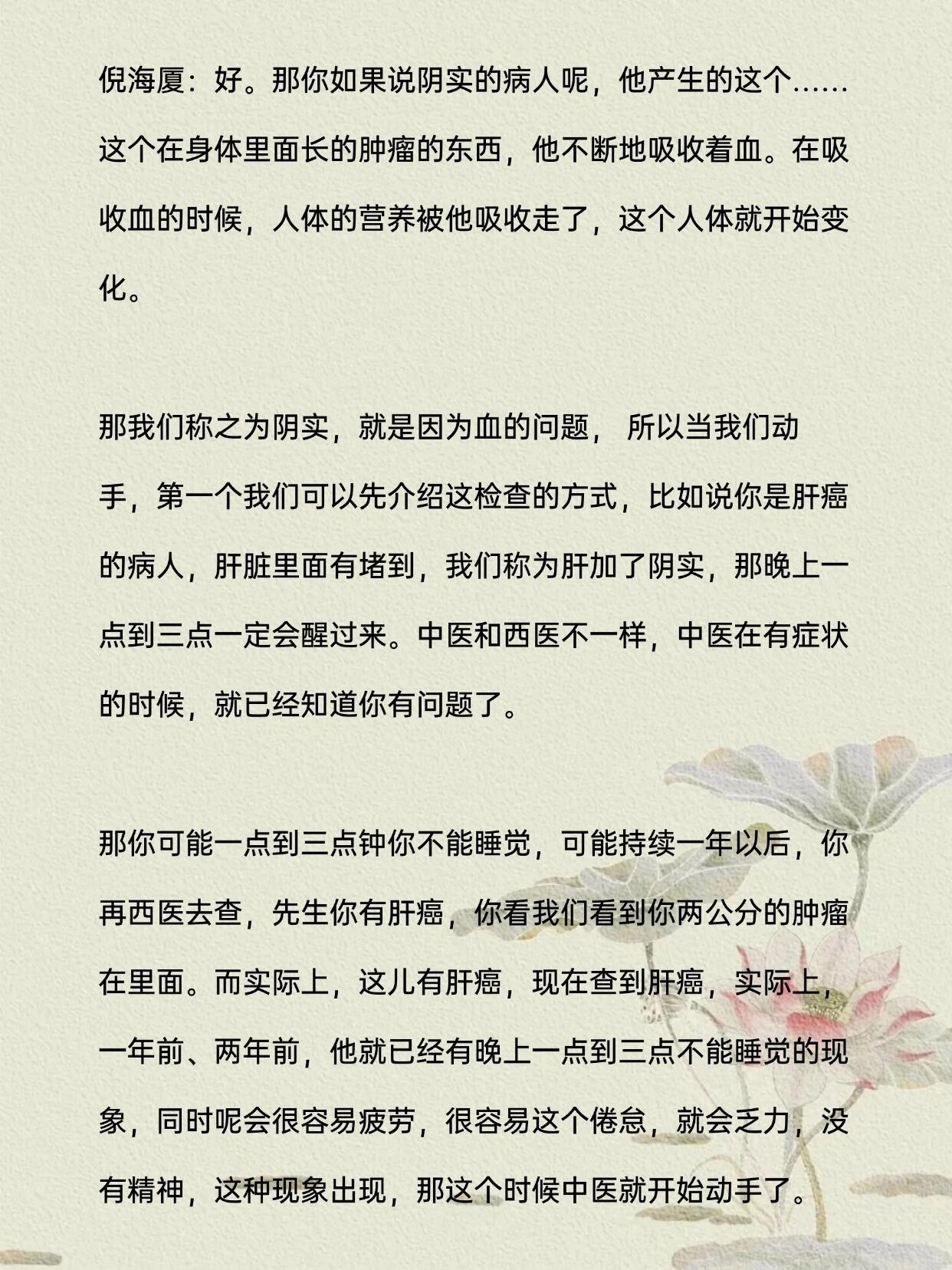 倪海厦：好。那你如果说阴实的病人呢，他产生的这个……这个在身体里面长的肿瘤的东西，他不断地吸收着血。在吸收血的时候，人体的营养被他吸收走了，这个人体就开始变化。

那我们称之为阴实，就是因为血的问题， 所以当我们动手，第一个我们可以先介绍这检查的方式，比如说你是肝癌的病人，肝脏里面有堵到，我们称为肝加了阴实，那晚上一点到三点一定会醒过来。中医和西医不一样，中医在有症状的时候，就已经知道你有问题了。

那你可能一点到三点钟你不能睡觉，可能持续一年以后，你再西医去查，先生你有肝癌，你看我们看到你两公分的肿瘤在里面。而实际上，这儿有肝癌，现在查到肝癌，实际上，一年前、两年前，他就已经有晚上一点到三点不能睡觉的现象，同时呢会很容易疲劳，很容易这个倦怠，就会乏力，没有精神，这种现象出现，那这个时候中医就开始动手了。